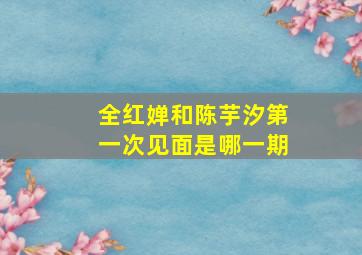 全红婵和陈芋汐第一次见面是哪一期